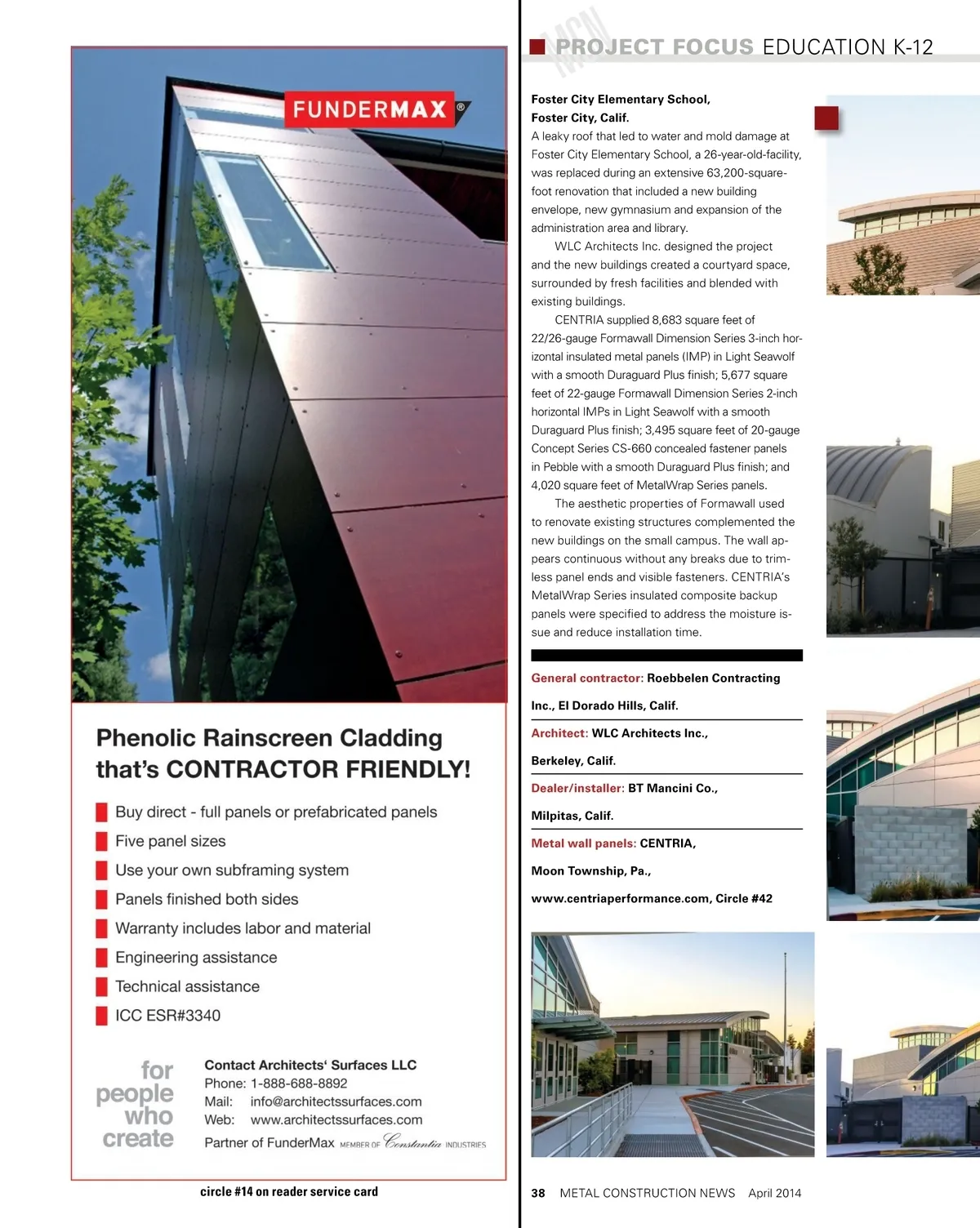 FUNDERMAX®

Phenolic Rainscreen Cladding that's CONTRACTOR FRIENDLY!

Buy direct - full panels or prefabricated panels
Five panel sizes
Use your own subframing system
Panels finished both sides
Warranty includes labor and material
Engineering assistance
Technical assistance
ICC ESR#3340

for people who create

Contact Architects' Surfaces LLC
Phone: 1-888-688-8892
Mail: info@architectssurfaces.com
Web: www.architectssurfaces.com
Partner of FunderMax MEMBER OF Constantia INDUSTRIES

circle #14 on reader service card

MCN

PROJECT FOCUS EDUCATION K-12

Foster City Elementary School, Foster City, Calif.
A leaky roof that led to water and mold damage at Foster City Elementary School, a 26-year-old-facility, was replaced during an extensive 63,200-square-foot renovation that included a new building envelope, new gymnasium and expansion of the administration area and library.

WLC Architects Inc. designed the project and the new buildings created a courtyard space, surrounded by fresh facilities and blended with existing buildings.

CENTRIA supplied 8,683 square feet of 22/26-gauge Formawall Dimension Series 3-inch horizontal insulated metal panels (IMP) in Light Seawolf with a smooth Duraguard Plus finish; 5,677 square feet of 22-gauge Formawall Dimension Series 2-inch horizontal IMPs in Light Seawolf with a smooth Duraguard Plus finish; 3,495 square feet of 20-gauge Concept Series CS-660 concealed fastener panels in Pebble with a smooth Duraguard Plus finish; and 4,020 square feet of MetalWrap Series panels.

The aesthetic properties of Formawall used to renovate existing structures complemented the new buildings on the small campus. The wall appears continuous without any breaks due to trimless panel ends and visible fasteners. CENTRIA's MetalWrap Series insulated composite backup panels were specified to address the moisture issue and reduce installation time.

General contractor: Roebbelen Contracting Inc., El Dorado Hills, Calif.

Architect: WLC Architects Inc., Berkeley, Calif.

Dealer/installer: BT Mancini Co., Milpitas, Calif.

Metal wall panels: CENTRIA, Moon Township, Pa., www.centriaperformance.com, Circle #42

38 METAL CONSTRUCTION NEWS April 2014